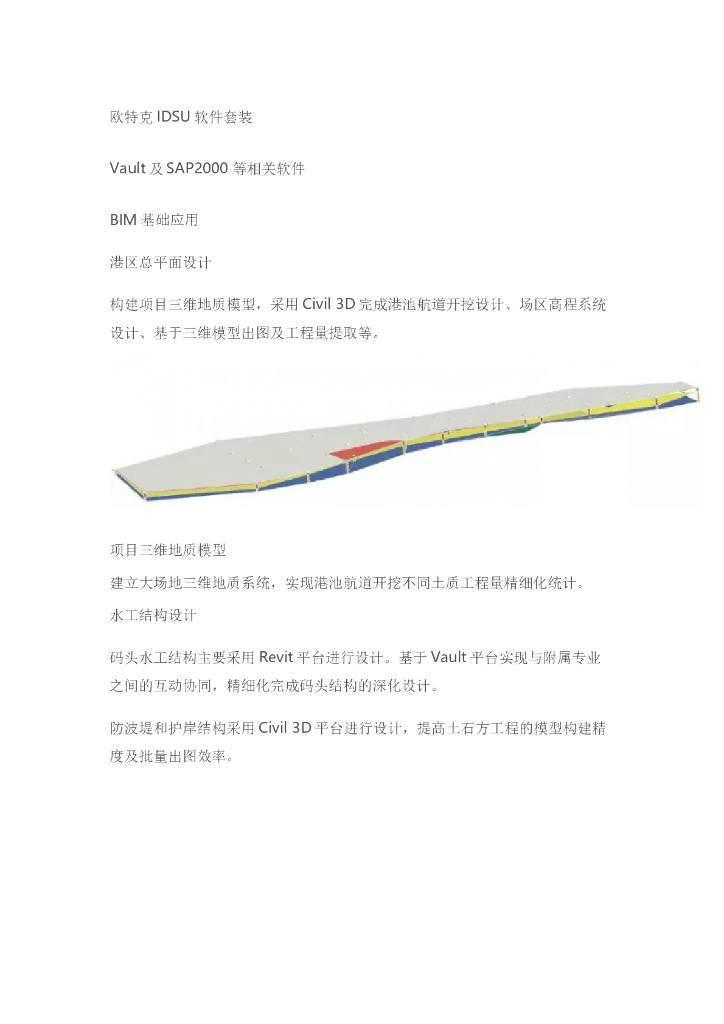 欧特克IDSU软件套装

Vault及SAP2000等相关软件

BIM基础应用

港区总平面设计

构建项目三维地质模型，采用Civil 3D完成港池航道开挖设计、场区高程系统设计、基于三维模型出图及工程量提取等。

项目三维地质模型

建立大场地三维地质系统，实现港池航道开挖不同土质工程量精细化统计。

水工结构设计

码头水工结构主要采用Revit平台进行设计。基于Vault平台实现与附属专业之间的互动协同，精细化完成码头结构的深化设计。

防波堤和护岸结构采用Civil 3D平台进行设计，提高土石方工程的模型构建精度及批量出图效率。